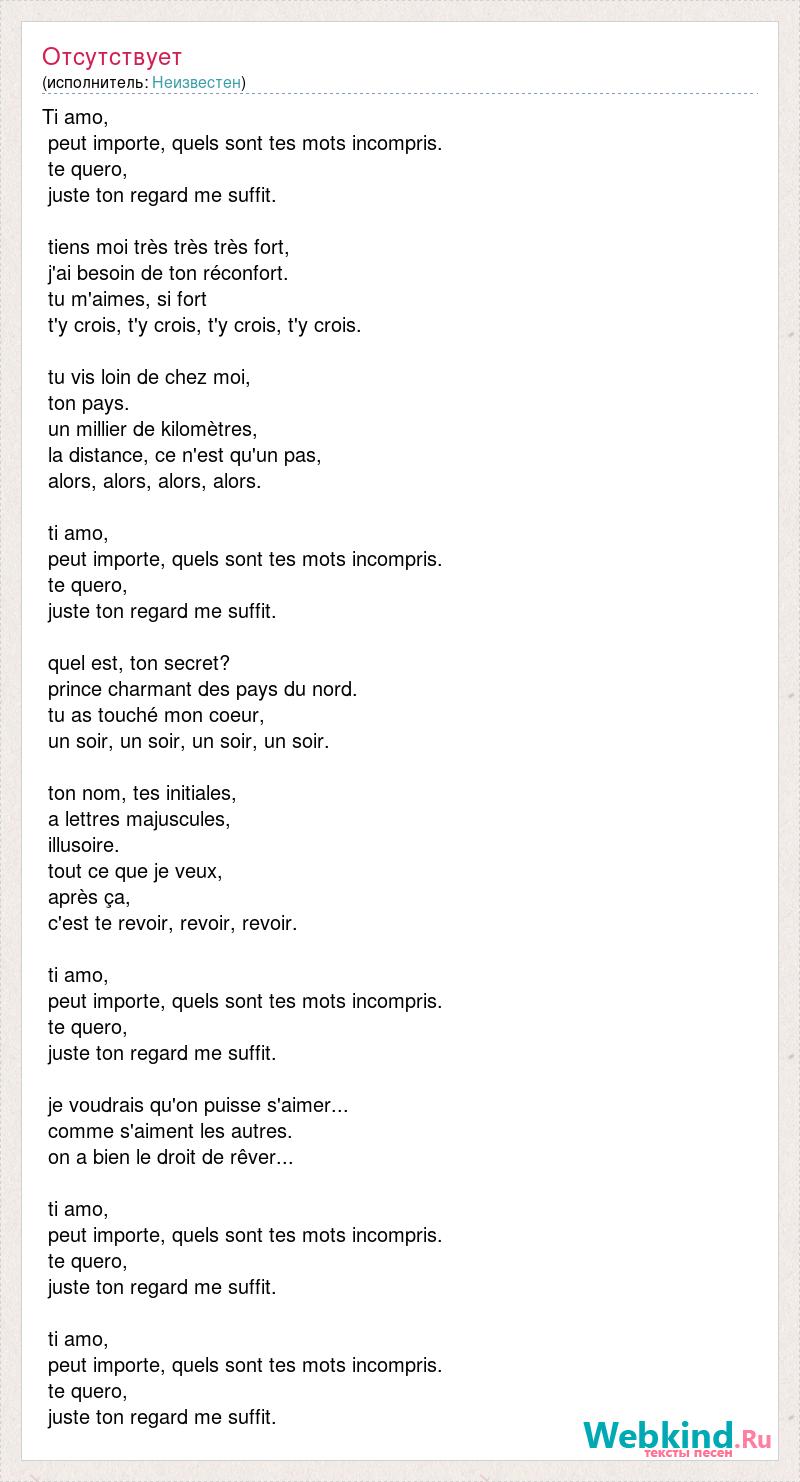 Отсутствует
(исполнитель: Неизвестен)

Ti amo,
peut importe, quels sont tes mots incompris.
te quero,
juste ton regard me suffit.

tiens moi très très très fort,
j'ai besoin de ton réconfort.
tu m'aimes, si fort
t'y crois, t'y crois, t'y crois, t'y crois.

tu vis loin de chez moi,
ton pays.
un millier de kilomètres,
la distance, ce n'est qu'un pas,
alors, alors, alors, alors.

ti amo,
peut importe, quels sont tes mots incompris.
te quero,
juste ton regard me suffit.

quel est, ton secret?
prince charmant des pays du nord.
tu as touché mon coeur,
un soir, un soir, un soir, un soir.

ton nom, tes initiales,
a lettres majuscules,
illusoire.
tout ce que je veux,
après ça,
c'est te revoir, revoir, revoir.

ti amo,
peut importe, quels sont tes mots incompris.
te quero,
juste ton regard me suffit.

je voudrais qu'on puisse s'aimer...
comme s'aiment les autres.
on a bien le droit de rêver...

ti amo,
peut importe, quels sont tes mots incompris.
te quero,
juste ton regard me suffit.

ti amo,
peut importe, quels sont tes mots incompris.
te quero,
juste ton regard me suffit.

Webkind.Ru
тексты песен